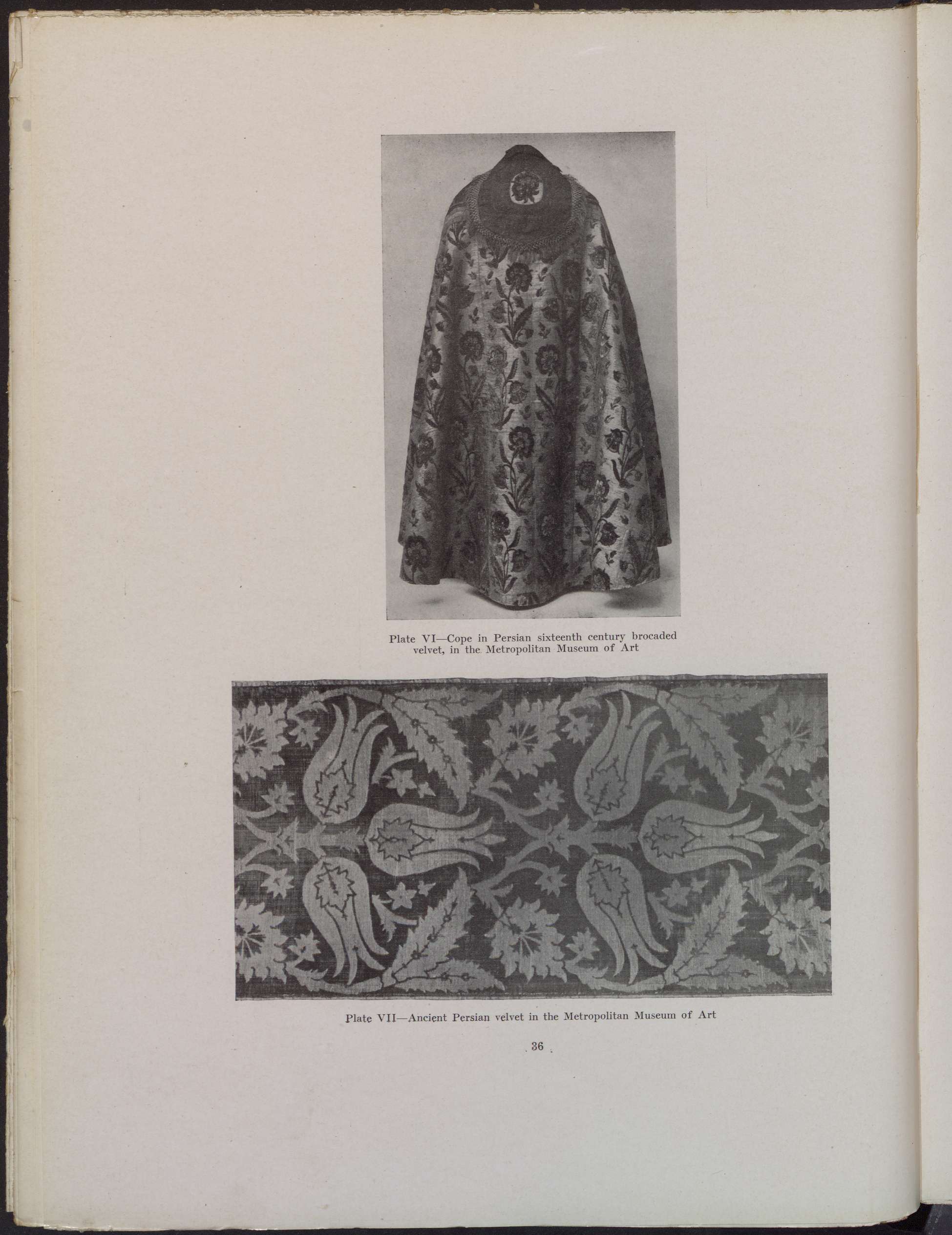 Plate VI—Cope in Persian sixteenth century brocaded velvet, in the Metropolitan Museum of Art

Plate VII—Ancient Persian velvet in the Metropolitan Museum of Art

36